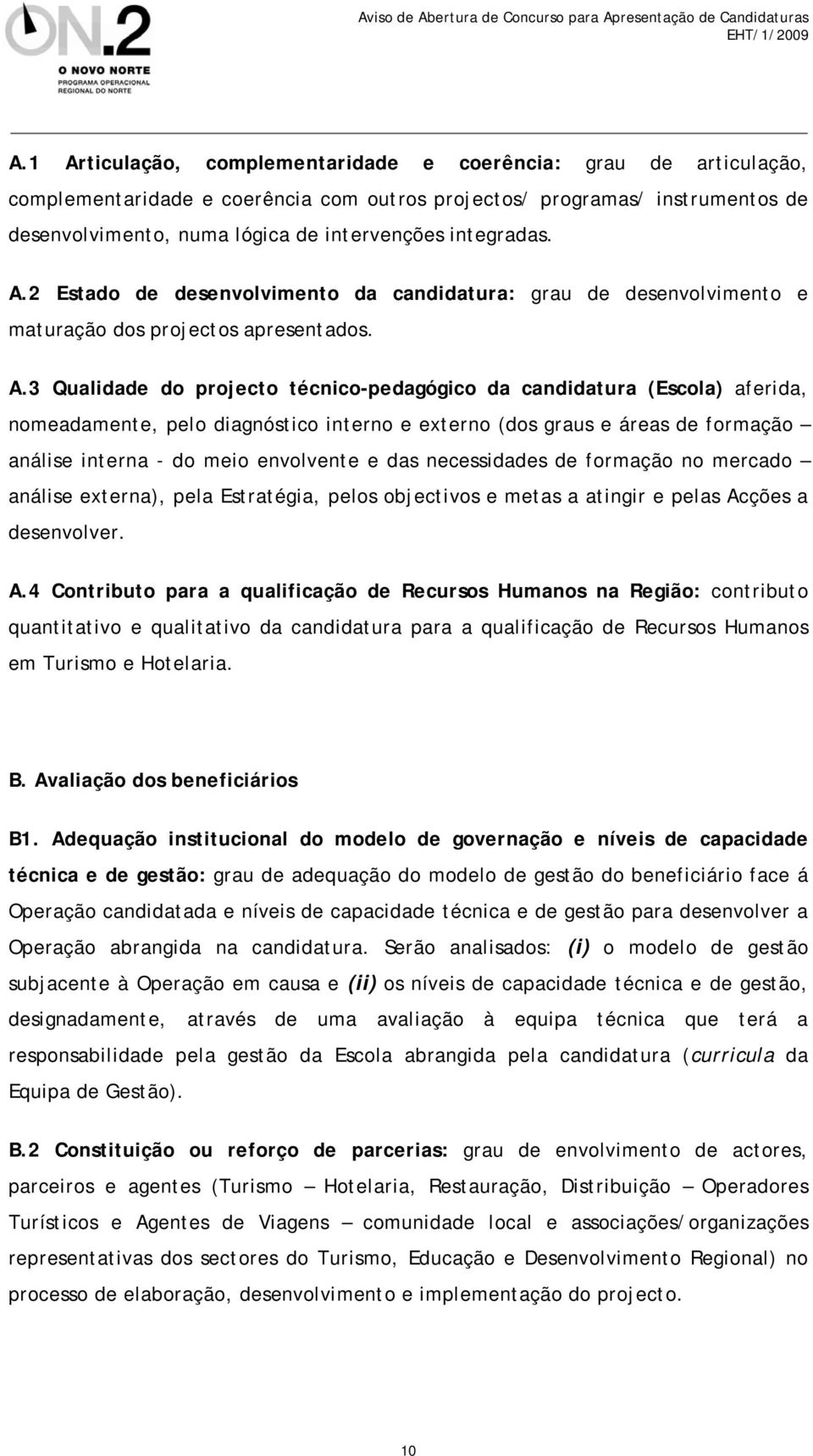 ON.2
O NOVO NORTE
PROGRAMA OPERACIONAL REGIONAL DO NORTE

Aviso de Abertura de Concurso para Apresentação de Candidaturas
EHT/1/2009

A.1 Articulação, complementaridade e coerência: grau de articulação, complementaridade e coerência com outros projectos/ programas/ instrumentos de desenvolvimento, numa lógica de intervenções integradas.

A.2 Estado de desenvolvimento da candidatura: grau de desenvolvimento e maturação dos projectos apresentados.

A.3 Qualidade do projecto técnico-pedagógico da candidatura (Escola) aferida, nomeadamente, pelo diagnóstico interno e externo (dos graus e áreas de formação – análise interna - do meio envolvente e das necessidades de formação no mercado – análise externa), pela Estratégia, pelos objectivos e metas a atingir e pelas Acções a desenvolver.

A.4 Contributo para a qualificação de Recursos Humanos na Região: contributo quantitativo e qualitativo da candidatura para a qualificação de Recursos Humanos em Turismo e Hotelaria.

B. Avaliação dos beneficiários

B1. Adequação institucional do modelo de governação e níveis de capacidade técnica e de gestão: grau de adequação do modelo de gestão do beneficiário face á Operação candidatada e níveis de capacidade técnica e de gestão para desenvolver a Operação abrangida na candidatura. Serão analisados: (i) o modelo de gestão subjacente à Operação em causa e (ii) os níveis de capacidade técnica e de gestão, designadamente, através de uma avaliação à equipa técnica que terá a responsabilidade pela gestão da Escola abrangida pela candidatura (curricula da Equipa de Gestão).

B.2 Constituição ou reforço de parcerias: grau de envolvimento de actores, parceiros e agentes (Turismo – Hotelaria, Restauração, Distribuição – Operadores Turísticos e Agentes de Viagens – comunidade local e associações/organizações representativas dos sectores do Turismo, Educação e Desenvolvimento Regional) no processo de elaboração, desenvolvimento e implementação do projecto.

10